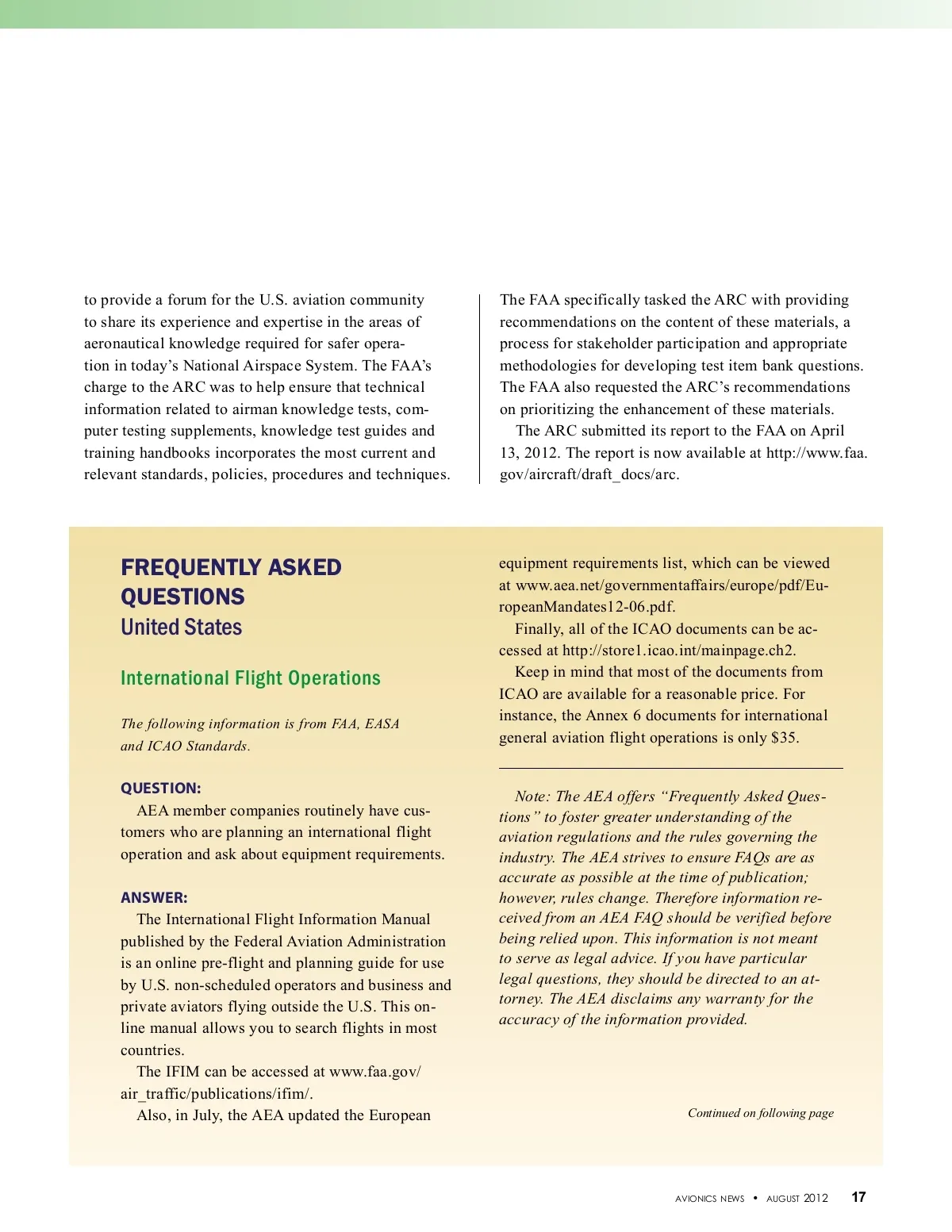 to provide a forum for the U.S. aviation community to share its experience and expertise in the areas of aeronautical knowledge required for safer operation in today's National Airspace System. The FAA's charge to the ARC was to help ensure that technical information related to airman knowledge tests, computer testing supplements, knowledge test guides and training handbooks incorporates the most current and relevant standards, policies, procedures and techniques.

The FAA specifically tasked the ARC with providing recommendations on the content of these materials, a process for stakeholder participation and appropriate methodologies for developing test item bank questions. The FAA also requested the ARC's recommendations on prioritizing the enhancement of these materials.

The ARC submitted its report to the FAA on April 13, 2012. The report is now available at http://www.faa.gov/aircraft/draft_docs/arc.

FREQUENTLY ASKED QUESTIONS
United States

International Flight Operations

The following information is from FAA, EASA and ICAO Standards.

QUESTION:
AEA member companies routinely have customers who are planning an international flight operation and ask about equipment requirements.

ANSWER:
The International Flight Information Manual published by the Federal Aviation Administration is an online pre-flight and planning guide for use by U.S. non-scheduled operators and business and private aviators flying outside the U.S. This online manual allows you to search flights in most countries.

The IFIM can be accessed at www.faa.gov/air_traffic/publications/ifim/.

Also, in July, the AEA updated the European equipment requirements list, which can be viewed at www.aea.net/governmentaffairs/europe/pdf/EuropeanMandates12-06.pdf.

Finally, all of the ICAO documents can be accessed at http://store1.icao.int/mainpage.ch2.

Keep in mind that most of the documents from ICAO are available for a reasonable price. For instance, the Annex 6 documents for international general aviation flight operations is only $35.

Note: The AEA offers "Frequently Asked Questions" to foster greater understanding of the aviation regulations and the rules governing the industry. The AEA strives to ensure FAQs are as accurate as possible at the time of publication; however, rules change. Therefore information received from an AEA FAQ should be verified before being relied upon. This information is not meant to serve as legal advice. If you have particular legal questions, they should be directed to an attorney. The AEA disclaims any warranty for the accuracy of the information provided.

Continued on following page

AVIONICS NEWS • AUGUST 2012 17